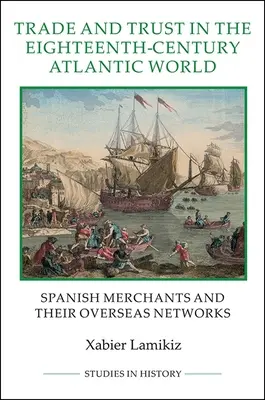 TRADE AND TRUST IN THE EIGHTEENTH-CENTURY ATLANTIC WORLD

SPANISH MERCHANTS AND THEIR OVERSEAS NETWORKS

Xabier Lamikiz

STUDIES IN HISTORY